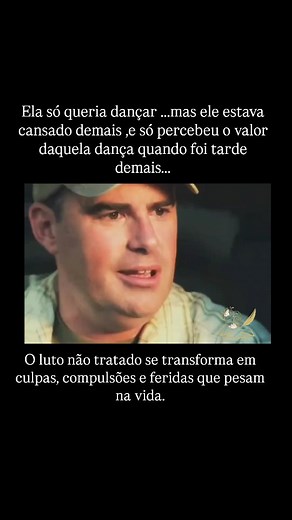 Ela só queria dançar ...mas ele estava cansado demais ,e só percebeu o valor daquela dança quando foi tarde demais...

O luto não tratado se transforma em culpas, compulsões e feridas que pesam na vida.